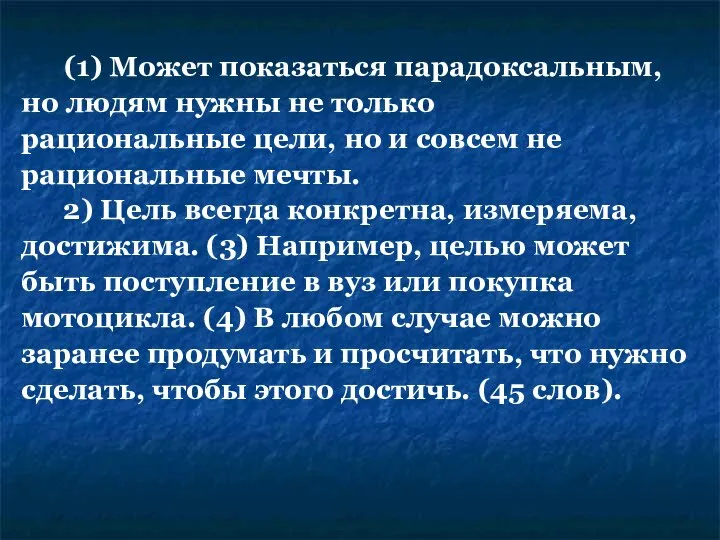 (1) Может показаться парадоксальным, но людям нужны не только рациональные цели, но и совсем не рациональные мечты.

2) Цель всегда конкретна, измеряема, достижима. (3) Например, целью может быть поступление в вуз или покупка мотоцикла. (4) В любом случае можно заранее продумать и просчитать, что нужно сделать, чтобы этого достичь. (45 слов).